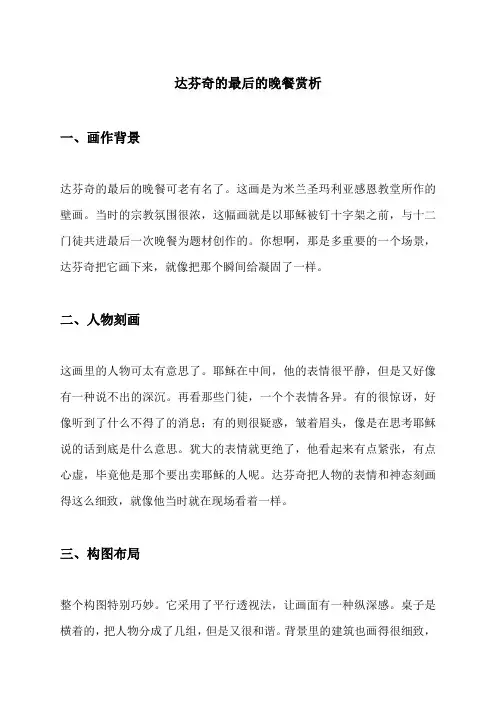 达芬奇的最后的晚餐赏析

一、画作背景

达芬奇的最后的晚餐可老有名了。这画是为米兰圣玛利亚感恩教堂所作的壁画。当时的宗教氛围很浓，这幅画就是以耶稣被钉十字架之前，与十二门徒共进最后一次晚餐为题材创作的。你想啊，那是多重要的一个场景，达芬奇把它画下来，就像把那个瞬间给凝固了一样。

二、人物刻画

这画里的人物可太有意思了。耶稣在中间，他的表情很平静，但是又好像有一种说不出的深沉。再看那些门徒，一个个表情各异。有的很惊讶，好像听到了什么不得了的消息；有的则很疑惑，皱着眉头，像是在思考耶稣说的话到底是什么意思。犹大的表情就更绝了，他看起来有点紧张，有点心虚，毕竟他是那个要出卖耶稣的人呢。达芬奇把人物的表情和神态刻画得这么细致，就像他当时就在现场看着一样。

三、构图布局

整个构图特别巧妙。它采用了平行透视法，让画面有一种纵深感。桌子是横着的，把人物分成了几组，但是又很和谐。背景里的建筑也画得很细致，